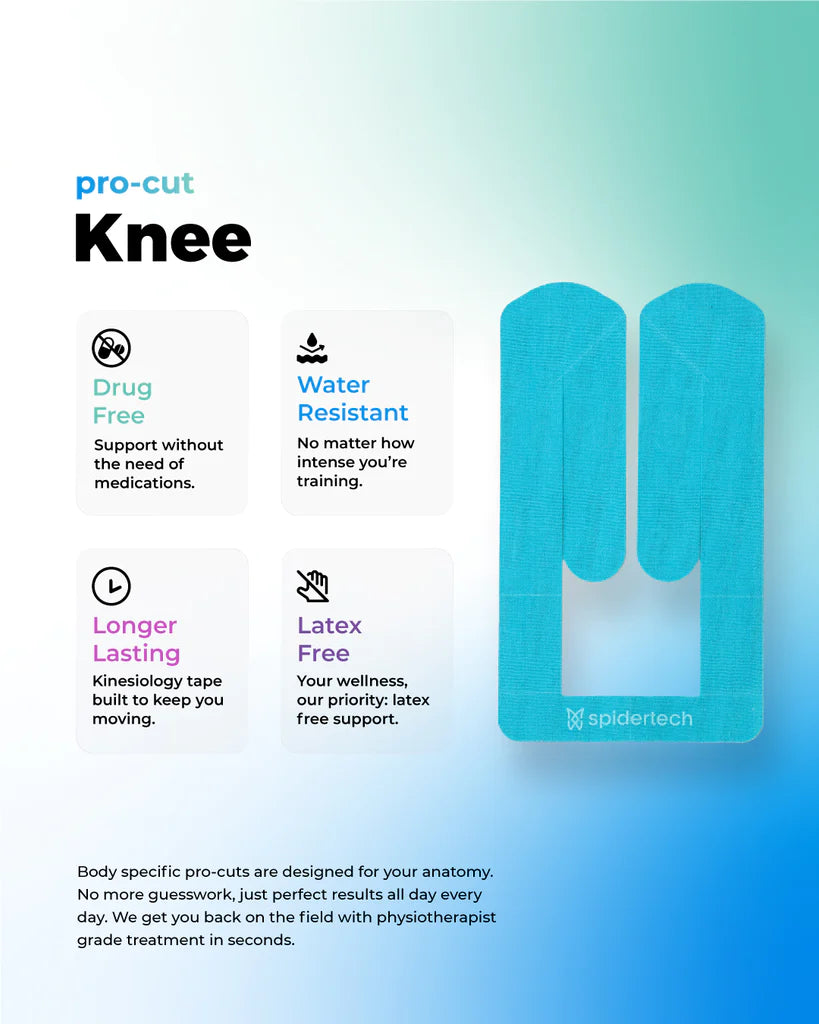 pro-cut
Knee

Drug Free
Support without the need of medications.

Water Resistant
No matter how intense you're training.

Longer Lasting
Kinesiology tape built to keep you moving.

Latex Free
Your wellness, our priority: latex free support.

spidertech

Body specific pro-cuts are designed for your anatomy. No more guesswork, just perfect results all day every day. We get you back on the field with physiotherapist grade treatment in seconds.